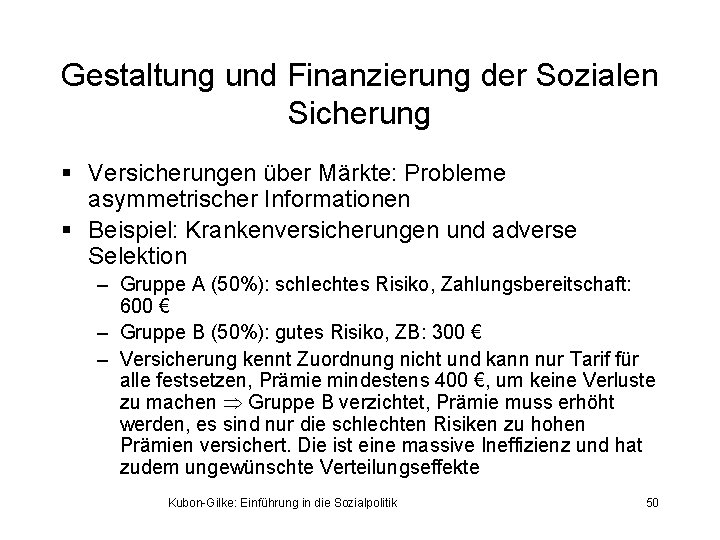 Gestaltung und Finanzierung der Sozialen Sicherung

▪ Versicherungen über Märkte: Probleme asymmetrischer Informationen

▪ Beispiel: Krankenversicherungen und adverse Selektion

– Gruppe A (50%): schlechtes Risiko, Zahlungsbereitschaft: 600 €

– Gruppe B (50%): gutes Risiko, ZB: 300 €

– Versicherung kennt Zuordnung nicht und kann nur Tarif für alle festsetzen, Prämie mindestens 400 €, um keine Verluste zu machen $\Rightarrow$ Gruppe B verzichtet, Prämie muss erhöht werden, es sind nur die schlechten Risiken zu hohen Prämien versichert. Die ist eine massive Ineffizienz und hat zudem ungewünschte Verteilungseffekte

Kubon-Gilke: Einführung in die Sozialpolitik 50